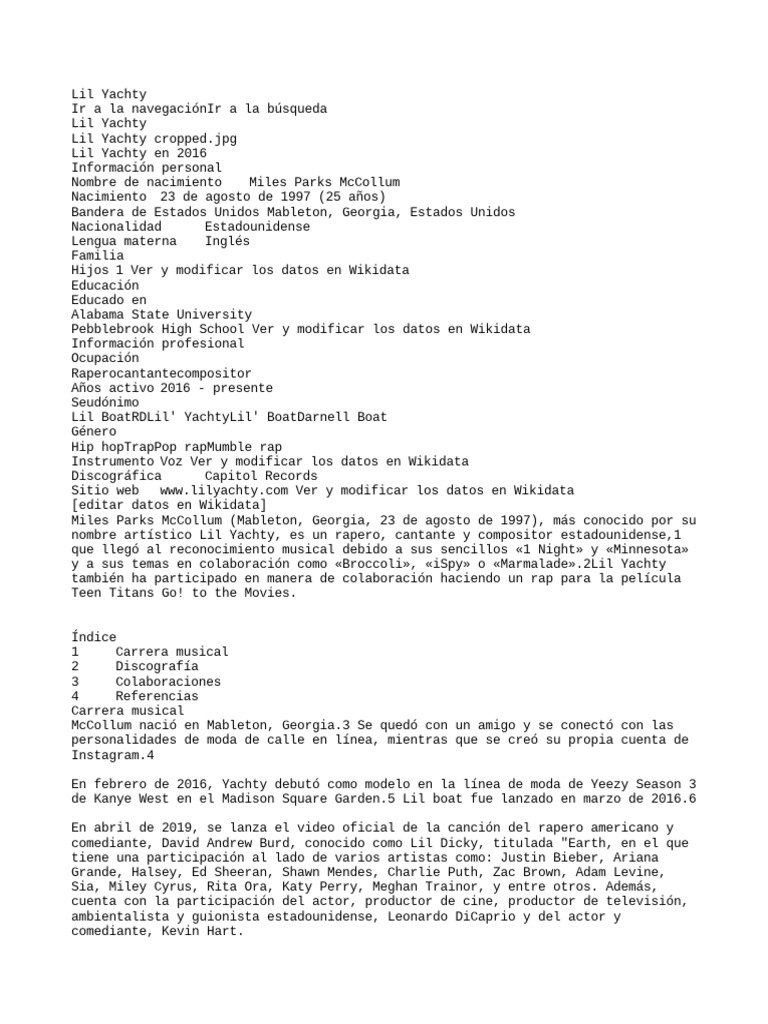 Lil Yachty
Ir a la navegaciónIr a la búsqueda
Lil Yachty
Lil Yachty cropped.jpg
Lil Yachty en 2016
Información personal
Nombre de nacimiento    Miles Parks McCollum
Nacimiento  23 de agosto de 1997 (25 años)
Bandera de Estados Unidos Mableton, Georgia, Estados Unidos
Nacionalidad      Estadounidense
Lengua materna    Inglés
Familia
Hijos 1 Ver y modificar los datos en Wikidata
Educación
Educado en
Alabama State University
Pebblebrook High School Ver y modificar los datos en Wikidata
Información profesional
Ocupación
Raperocantantecompositor
Años activo 2016 - presente
Seudónimo
Lil BoatRDLil' YachtyLil' BoatDarnell Boat
Género
Hip hopTrapPop rapMumble rap
Instrumento Voz Ver y modificar los datos en Wikidata
Discográfica      Capitol Records
Sitio web   www.lilyachty.com Ver y modificar los datos en Wikidata
[editar datos en Wikidata]
Miles Parks McCollum (Mableton, Georgia, 23 de agosto de 1997), más conocido por su nombre artístico Lil Yachty, es un rapero, cantante y compositor estadounidense,1 que llegó al reconocimiento musical debido a sus sencillos «1 Night» y «Minnesota» y a sus temas en colaboración como «Broccoli», «iSpy» o «Marmalade».2Lil Yachty también ha participado en manera de colaboración haciendo un rap para la película Teen Titans Go! to the Movies.

Índice
1     Carrera musical
2     Discografía
3     Colaboraciones
4     Referencias
Carrera musical
McCollum nació en Mableton, Georgia.3 Se quedó con un amigo y se conectó con las personalidades de moda de calle en línea, mientras que se creó su propia cuenta de Instagram.4

En febrero de 2016, Yachty debutó como modelo en la línea de moda de Yeezy Season 3 de Kanye West en el Madison Square Garden.5 Lil boat fue lanzado en marzo de 2016.6

En abril de 2019, se lanza el video oficial de la canción del rapero americano y comediante, David Andrew Burd, conocido como Lil Dicky, titulada "Earth, en el que tiene una participación al lado de varios artistas como: Justin Bieber, Ariana Grande, Halsey, Ed Sheeran, Shawn Mendes, Charlie Puth, Zac Brown, Adam Levine, Sia, Miley Cyrus, Rita Ora, Katy Perry, Meghan Trainor, y entre otros. Además, cuenta con la participación del actor, productor de cine, productor de televisión, ambientalista y guionista estadounidense, Leonardo DiCaprio y del actor y comediante, Kevin Hart.